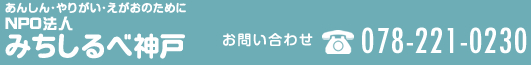 あんしん・やりがい・えがおのために
NPO法人
みちしるべ神戸

お問い合わせ 078-221-0230